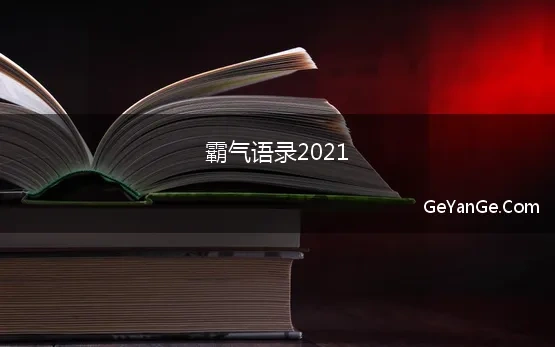 霸气语录2021

GeYanGe.Com